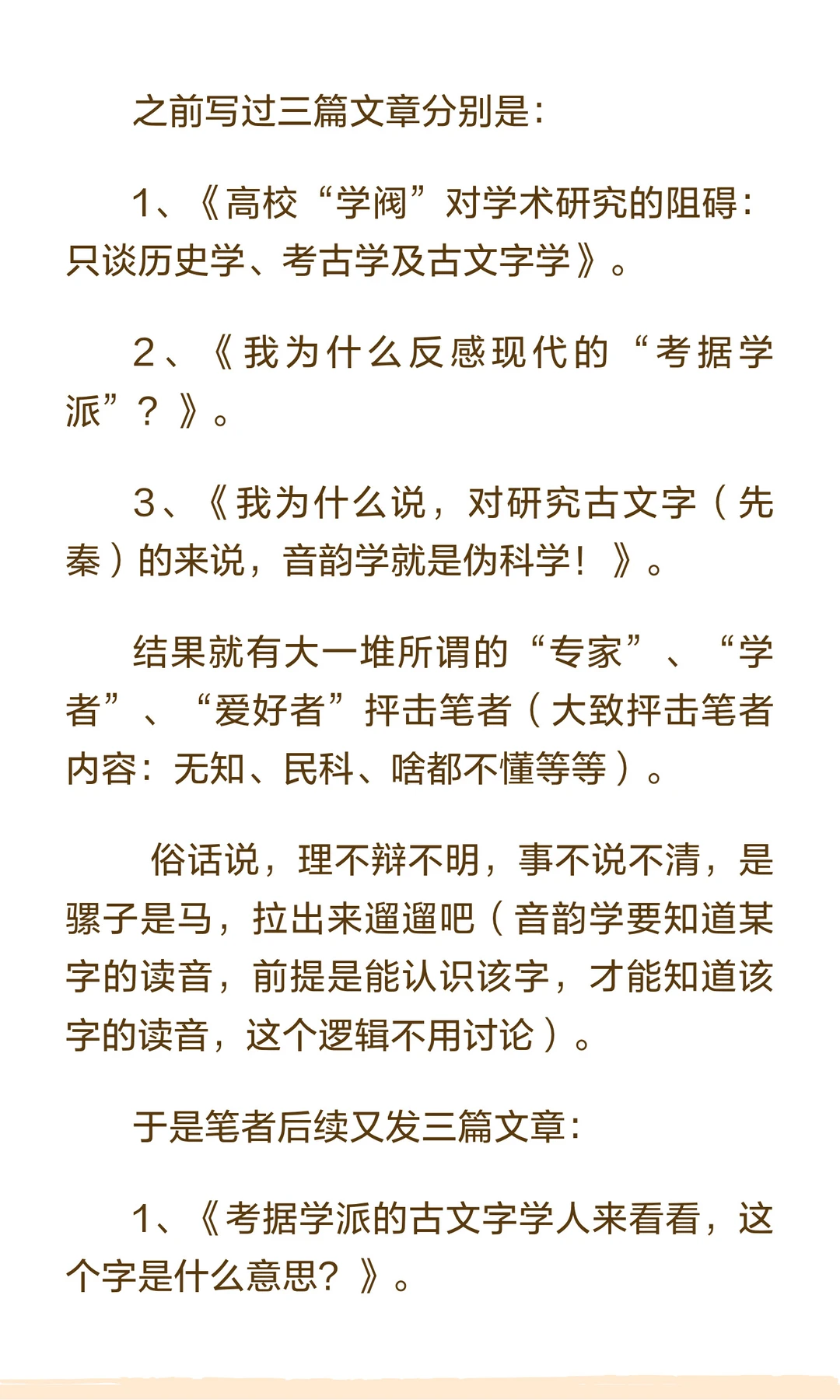 之前写过三篇文章分别是：

1、《高校“学阀”对学术研究的阻碍：只谈历史学、考古学及古文字学》。

2、《我为什么反感现代的“考据学派”？》。

3、《我为什么说，对研究古文字（先秦）的来说，音韵学就是伪科学！》。

结果就有大一堆所谓的“专家”、“学者”、“爱好者”抨击笔者（大致抨击笔者内容：无知、民科、啥都不懂等等）。

俗话说，理不辩不明，事不说不清，是骡子是马，拉出来遛遛吧（音韵学要知道某字的读音，前提是能认识该字，才能知道该字的读音，这个逻辑不用讨论）。

于是笔者后续又发三篇文章：

1、《考据学派的古文字学人来看看，这个字是什么意思？》。